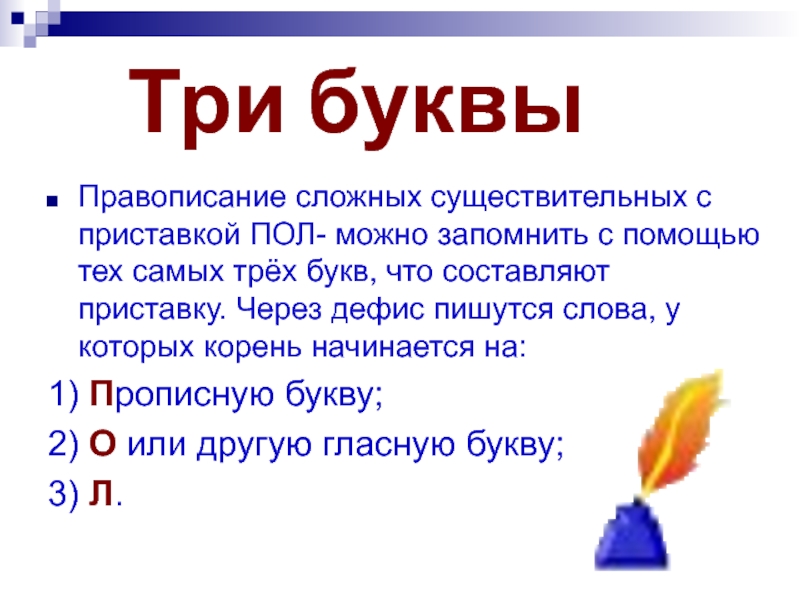 Три буквы

Правописание сложных существительных с приставкой ПОЛ- можно запомнить с помощью тех самых трёх букв, что составляют приставку. Через дефис пишутся слова, у которых корень начинается на:

1) Прописную букву;

2) О или другую гласную букву;

3) Л.